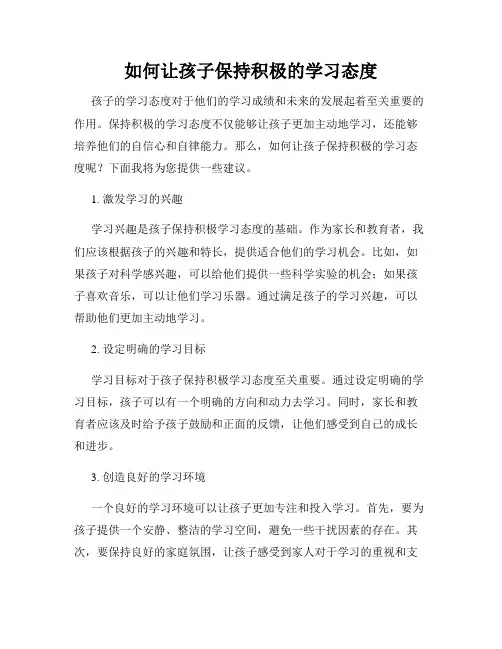 如何让孩子保持积极的学习态度

孩子的学习态度对于他们的学习成绩和未来的发展起着至关重要的作用。保持积极的学习态度不仅能够让孩子更加主动地学习，还能够培养他们的自信心和自律能力。那么，如何让孩子保持积极的学习态度呢？下面我将为您提供一些建议。

1. 激发学习的兴趣

学习兴趣是孩子保持积极学习态度的基础。作为家长和教育者，我们应该根据孩子的兴趣和特长，提供适合他们的学习机会。比如，如果孩子对科学感兴趣，可以给他们提供一些科学实验的机会；如果孩子喜欢音乐，可以让他们学习乐器。通过满足孩子的学习兴趣，可以帮助他们更加主动地学习。

2. 设定明确的学习目标

学习目标对于孩子保持积极学习态度至关重要。通过设定明确的学习目标，孩子可以有一个明确的方向和动力去学习。同时，家长和教育者应该及时给予孩子鼓励和正面的反馈，让他们感受到自己的成长和进步。

3. 创造良好的学习环境

一个良好的学习环境可以让孩子更加专注和投入学习。首先，要为孩子提供一个安静、整洁的学习空间，避免一些干扰因素的存在。其次，要保持良好的家庭氛围，让孩子感受到家人对于学习的重视和支